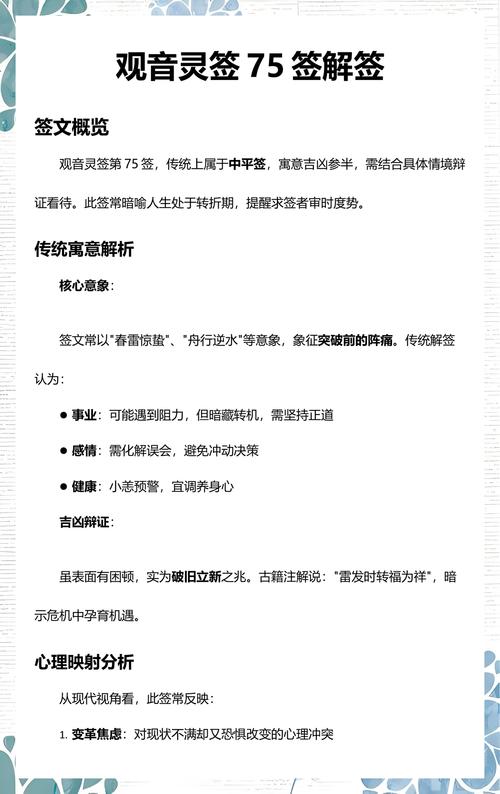 观音灵签 75 签解签

签文概览

观音灵签第 75 签，传统上属于中平签，寓意吉凶参半，需结合具体情境辩证看待。此签常暗喻人生处于转折期，提醒求签者审时度势。

传统寓意解析

核心意象：

签文常以"春雷惊蛰"、"舟行逆水"等意象，象征突破前的阵痛。传统解签认为：

● 事业：可能遇到阻力，但暗藏转机，需坚持正道

● 感情：需化解误会，避免冲动决策

● 健康：小恙预警，宜调养身心

吉凶辩证：

虽表面有困顿，实为破旧立新之兆。古籍注解说："雷发时转福为祥"，暗示危机中孕育机遇。

心理映射分析

从现代视角看，此签常反映：

1. 变革焦虑：对现状不满却又恐惧改变的心理冲突